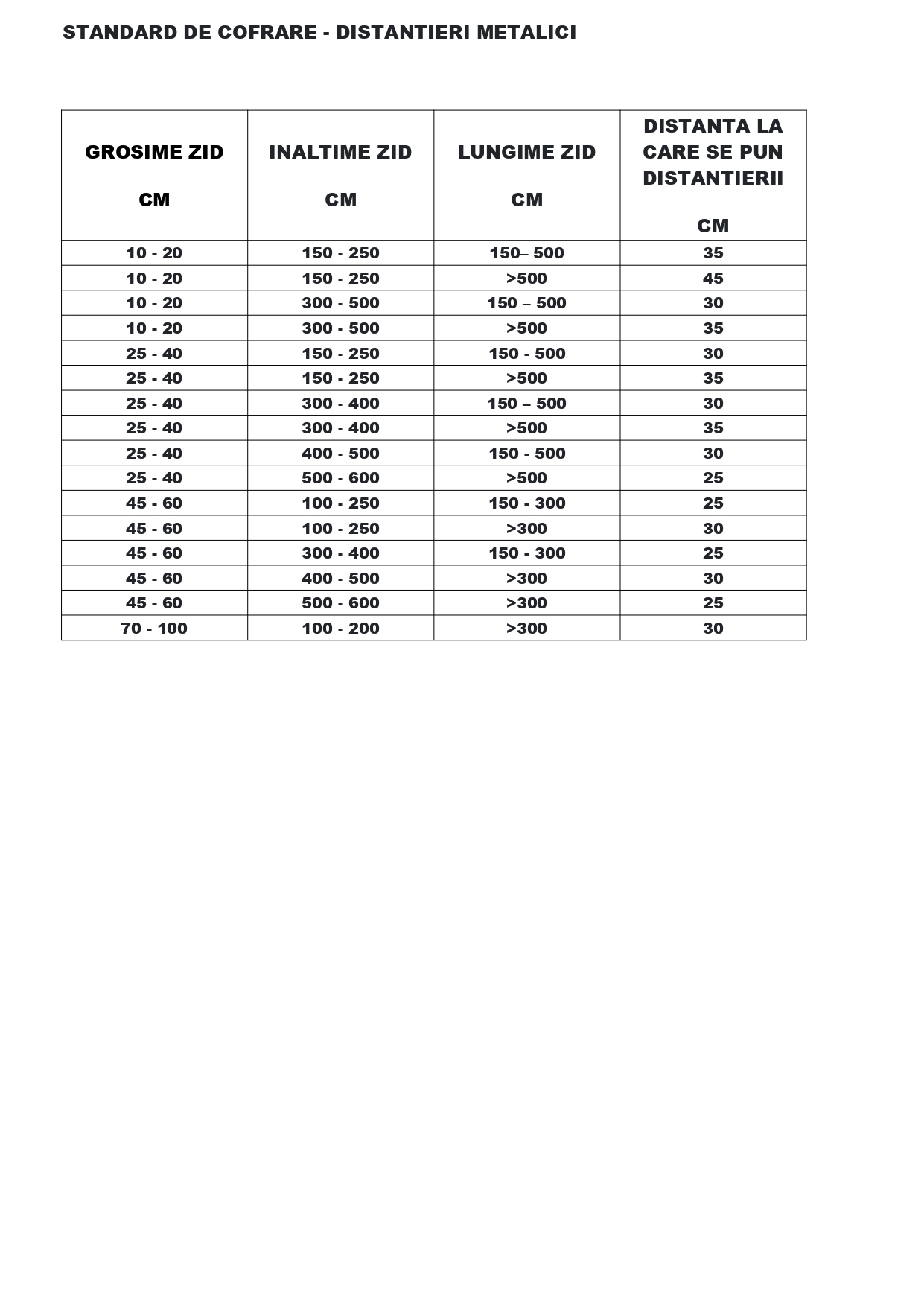 STANDARD DE COFRARE - DISTANTIERI METALICI

| GROSIME ZID CM | INALTIME ZID CM | LUNGIME ZID CM | DISTANTA LA CARE SE PUN DISTANTIERII CM |
|---|---|---|---|
| 10 - 20 | 150 - 250 | 150– 500 | 35 |
| 10 - 20 | 150 - 250 | >500 | 45 |
| 10 - 20 | 300 - 500 | 150 – 500 | 30 |
| 10 - 20 | 300 - 500 | >500 | 35 |
| 25 - 40 | 150 - 250 | 150 - 500 | 30 |
| 25 - 40 | 150 - 250 | >500 | 35 |
| 25 - 40 | 300 - 400 | 150 – 500 | 30 |
| 25 - 40 | 300 - 400 | >500 | 35 |
| 25 - 40 | 400 - 500 | 150 - 500 | 30 |
| 25 - 40 | 500 - 600 | >500 | 25 |
| 45 - 60 | 100 - 250 | 150 - 300 | 25 |
| 45 - 60 | 100 - 250 | >300 | 30 |
| 45 - 60 | 300 - 400 | 150 - 300 | 25 |
| 45 - 60 | 400 - 500 | >300 | 30 |
| 45 - 60 | 500 - 600 | >300 | 25 |
| 70 - 100 | 100 - 200 | >300 | 30 |